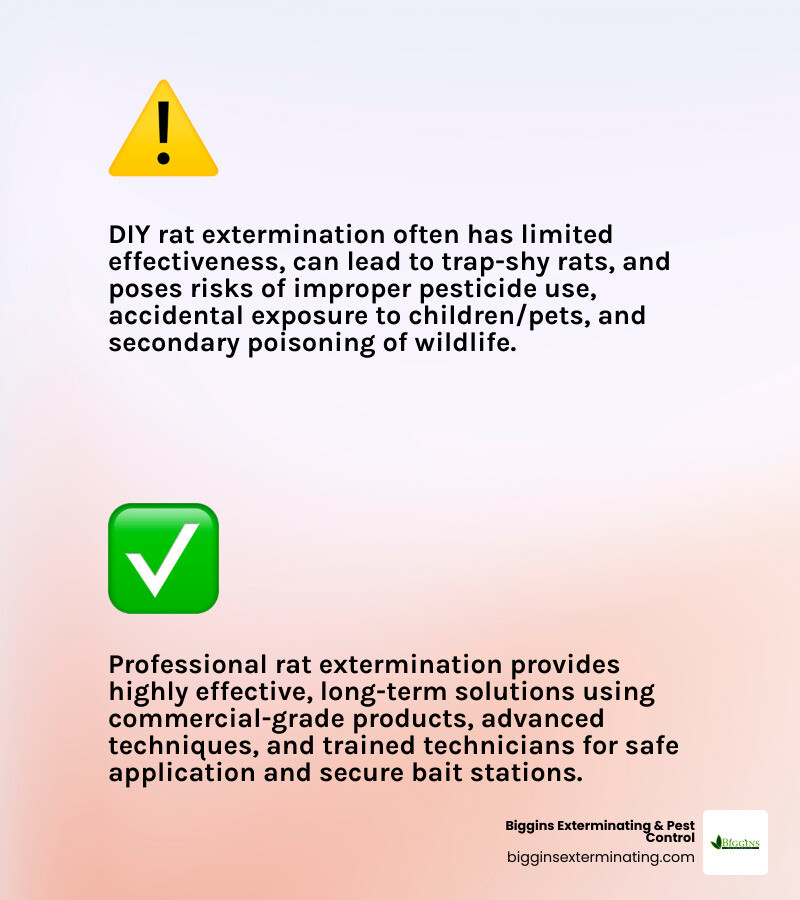 DIY rat extermination often has limited effectiveness, can lead to trap-shy rats, and poses risks of improper pesticide use, accidental exposure to children/pets, and secondary poisoning of wildlife.

Professional rat extermination provides highly effective, long-term solutions using commercial-grade products, advanced techniques, and trained technicians for safe application and secure bait stations.

Biggins Exterminating & Pest Control
bigginsexterminating.com

BIGGINS